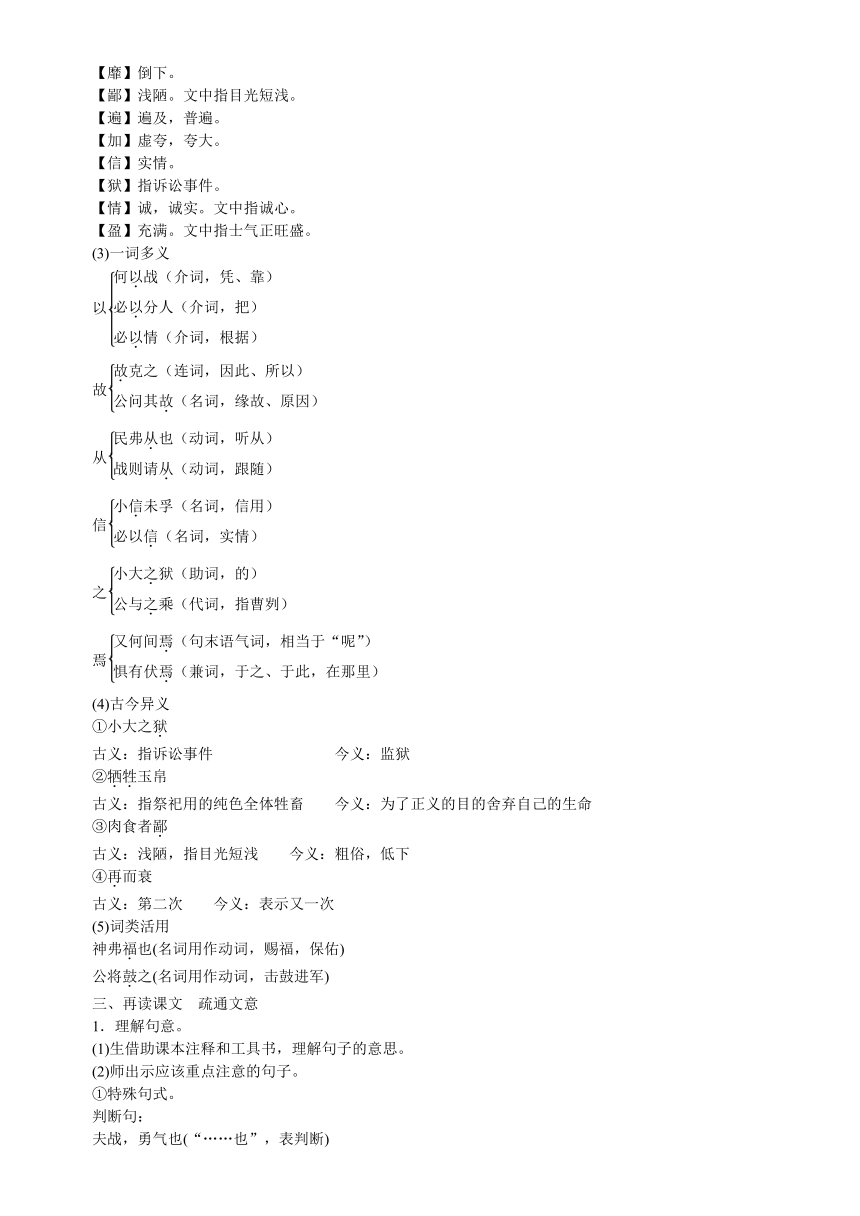 【靡】倒下。
【鄙】浅陋。文中指目光短浅。
【遍】遍及，普遍。
【加】虚夸，夸大。
【信】实情。
【狱】指诉讼事件。
【情】诚，诚实。文中指诚心。
【盈】充满。文中指士气正旺盛。
(3)一词多义
以 何以战（介词，凭、靠）
必以分人（介词，把）
必以情（介词，根据）
故 故克之（连词，因此、所以）
公问其故（名词，缘故、原因）
从 民弗从也（动词，听从）
战则请从（动词，跟随）
信 小信未孚（名词，信用）
必以信（名词，实情）
之 小大之狱（助词，的）
公与之乘（代词，指曹刿）
焉 又何间焉（句末语气词，相当于“呢”）
惧有伏焉（兼词，于之、于此，在那里）
(4)古今异义
①小大之狱
古义：指诉讼事件 今义：监狱
②牺牲玉帛
古义：指祭祀用的纯色全体牲畜 今义：为了正义的目的舍弃自己的生命
③肉食者鄙
古义：浅陋，指目光短浅 今义：粗俗，低下
④再而衰
古义：第二次 今义：表示又一次
(5)词类活用
神弗福也(名词用作动词，赐福，保佑)
公将鼓之(名词用作动词，击鼓进军)
三、再读课文 疏通文意
1．理解句意。
(1)生借助课本注释和工具书，理解句子的意思。
(2)师出示应该重点注意的句子。
①特殊句式。
判断句：
夫战，勇气也(“……也”，表判断)